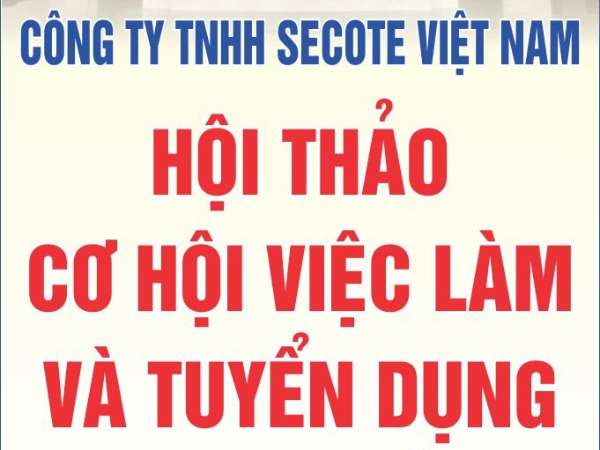 CÔNG TY TNHH SECOTE VIỆT NAM

HỘI THẢO
CƠ HỘI VIỆC LÀM
VÀ TUYỂN DỤNG